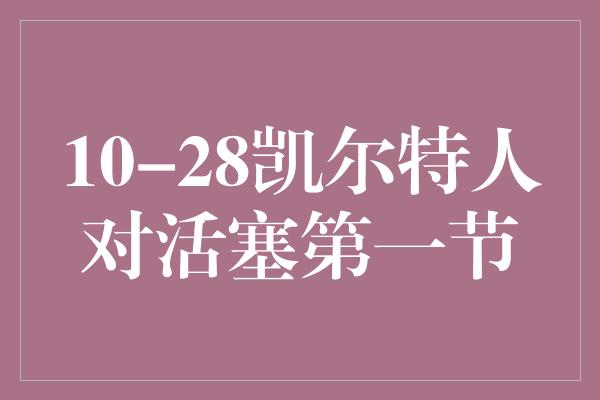 10–28凯尔特人对活塞第一节